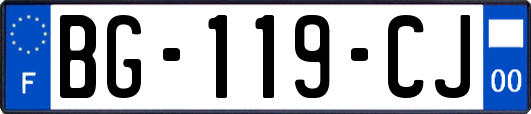 F
BG-119-CJ
00